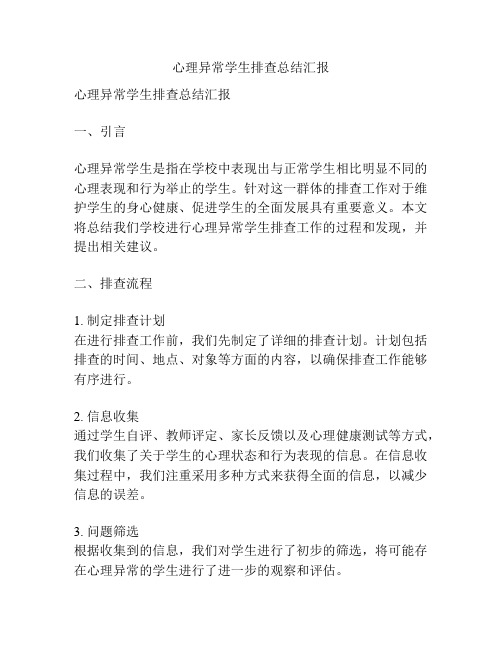 心理异常学生排查总结汇报

心理异常学生排查总结汇报

一、引言

心理异常学生是指在学校中表现出与正常学生相比明显不同的心理表现和行为举止的学生。针对这一群体的排查工作对于维护学生的身心健康、促进学生的全面发展具有重要意义。本文将总结我们学校进行心理异常学生排查工作的过程和发现，并提出相关建议。

二、排查流程

1. 制定排查计划
在进行排查工作前，我们先制定了详细的排查计划。计划包括排查的时间、地点、对象等方面的内容，以确保排查工作能够有序进行。

2. 信息收集
通过学生自评、教师评定、家长反馈以及心理健康测试等方式，我们收集了关于学生的心理状态和行为表现的信息。在信息收集过程中，我们注重采用多种方式来获得全面的信息，以减少信息的误差。

3. 问题筛选
根据收集到的信息，我们对学生进行了初步的筛选，将可能存在心理异常的学生进行了进一步的观察和评估。